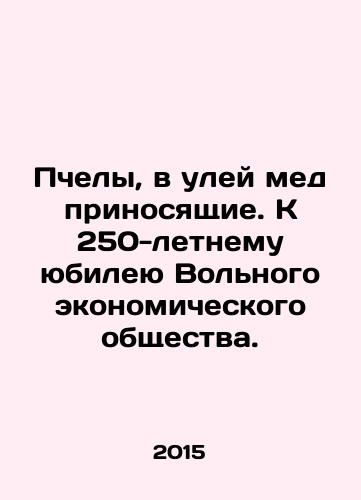 Пчелы, в улей мед приносящие. К 250-летнему юбилею Вольного экономического общества.

2015